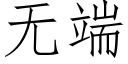 无端